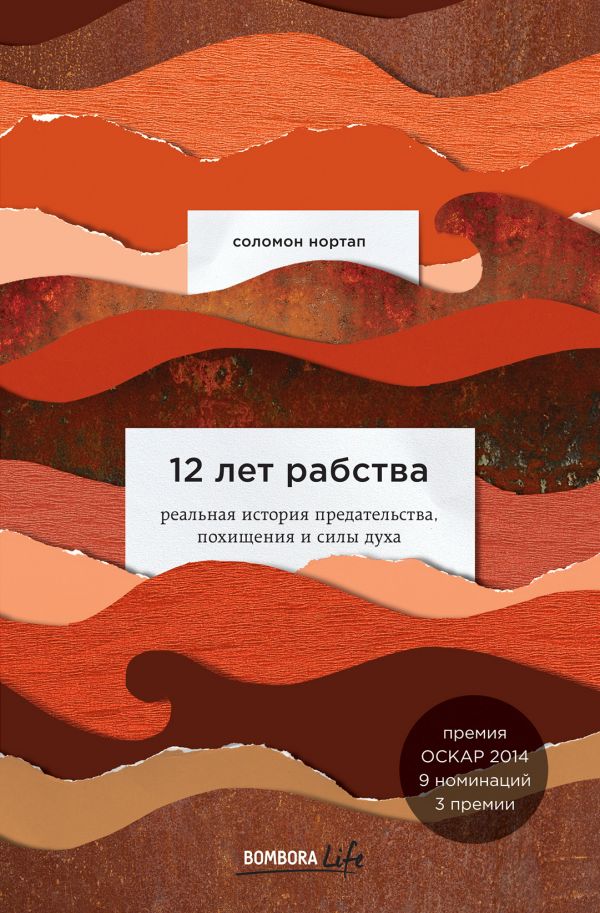 соломон нортап

12 лет рабства

реальная история предательства, похищения и силы духа

премия
ОСКАР 2014
9 номинаций
3 премии

BOMBORA Life